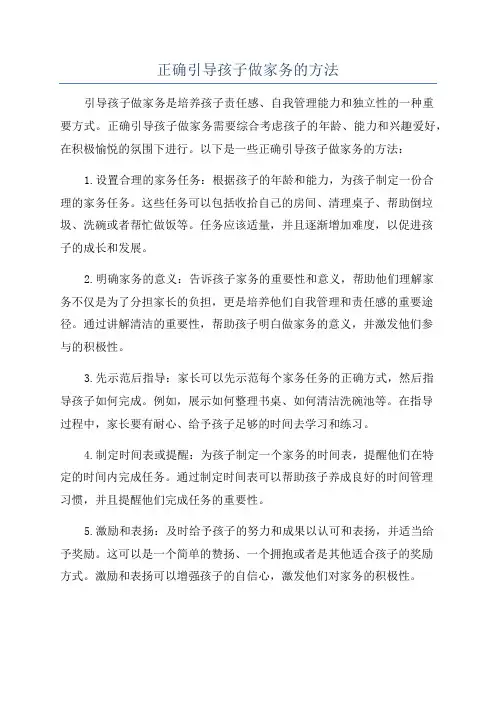 正确引导孩子做家务的方法

引导孩子做家务是培养孩子责任感、自我管理能力和独立性的一种重要方式。正确引导孩子做家务需要综合考虑孩子的年龄、能力和兴趣爱好，在积极愉悦的氛围下进行。以下是一些正确引导孩子做家务的方法：

1.设置合理的家务任务：根据孩子的年龄和能力，为孩子制定一份合理的家务任务。这些任务可以包括收拾自己的房间、清理桌子、帮助倒垃圾、洗碗或者帮忙做饭等。任务应该适量，并且逐渐增加难度，以促进孩子的成长和发展。

2.明确家务的意义：告诉孩子家务的重要性和意义，帮助他们理解家务不仅是为了分担家长的负担，更是培养他们自我管理和责任感的重要途径。通过讲解清洁的重要性，帮助孩子明白做家务的意义，并激发他们参与的积极性。

3.先示范后指导：家长可以先示范每个家务任务的正确方式，然后指导孩子如何完成。例如，展示如何整理书桌、如何清洁洗碗池等。在指导过程中，家长要有耐心、给予孩子足够的时间去学习和练习。

4.制定时间表或提醒：为孩子制定一个家务的时间表，提醒他们在特定的时间内完成任务。通过制定时间表可以帮助孩子养成良好的时间管理习惯，并且提醒他们完成任务的重要性。

5.激励和表扬：及时给予孩子的努力和成果以认可和表扬，并适当给予奖励。这可以是一个简单的赞扬、一个拥抱或者是其他适合孩子的奖励方式。激励和表扬可以增强孩子的自信心，激发他们对家务的积极性。